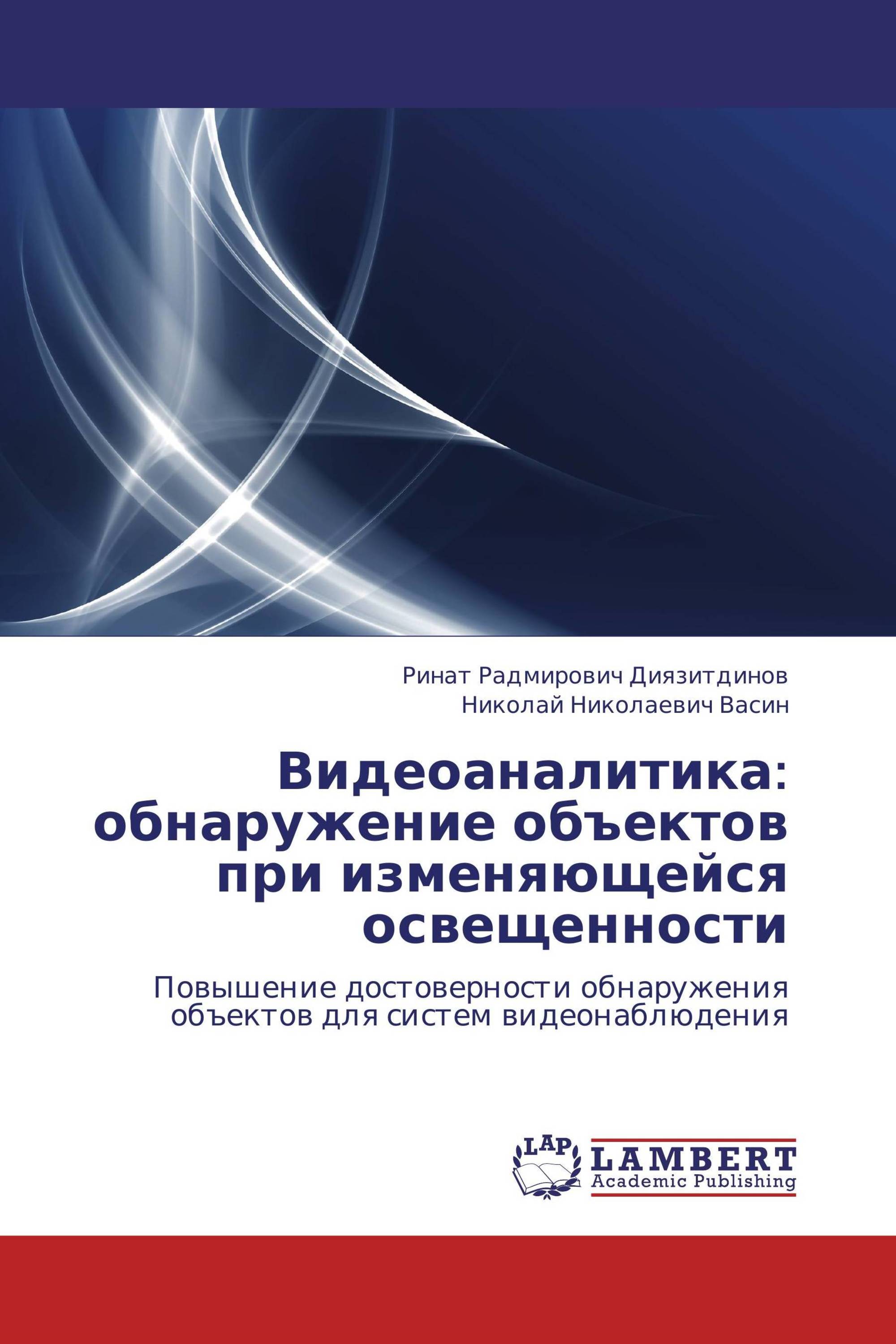 Ринат Радмирович Диязитдинов
Николай Николаевич Васин

Видеоаналитика: обнаружение объектов при изменяющейся освещенности

Повышение достоверности обнаружения объектов для систем видеонаблюдения

LAP
LAMBERT
Academic Publishing